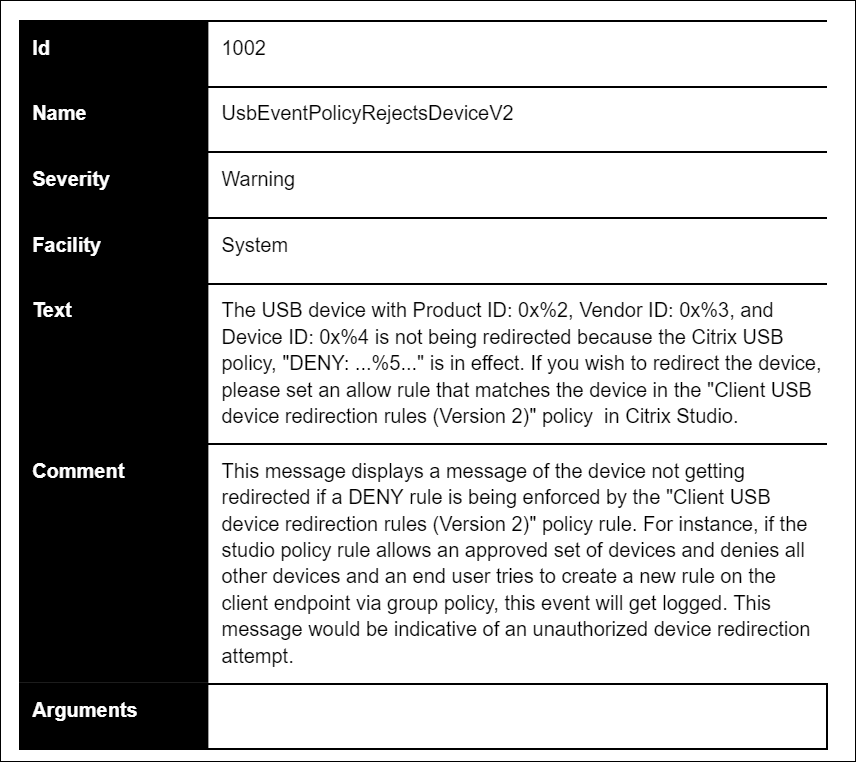 | Id | 1002 |
|---|---|
| Name | UsbEventPolicyRejectsDeviceV2 |
| Severity | Warning |
| Facility | System |
| Text | The USB device with Product ID: 0x%2, Vendor ID: 0x%3, and Device ID: 0x%4 is not being redirected because the Citrix USB policy, "DENY: ...%5..." is in effect. If you wish to redirect the device, please set an allow rule that matches the device in the "Client USB device redirection rules (Version 2)" policy in Citrix Studio. |
| Comment | This message displays a message of the device not getting redirected if a DENY rule is being enforced by the "Client USB device redirection rules (Version 2)" policy rule. For instance, if the studio policy rule allows an approved set of devices and denies all other devices and an end user tries to create a new rule on the client endpoint via group policy, this event will get logged. This message would be indicative of an unauthorized device redirection attempt. |
| Arguments | |